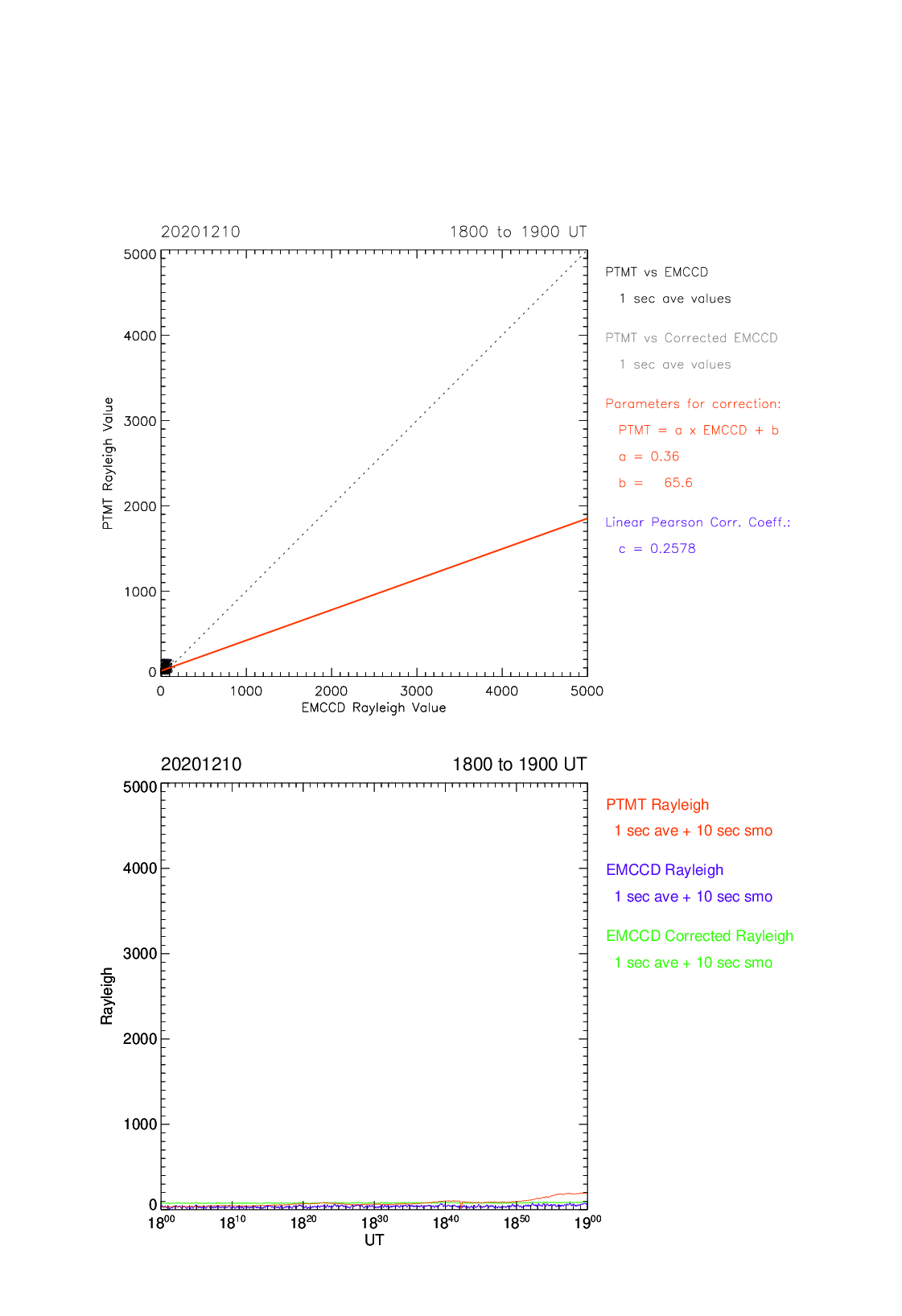 20201210

1800 to 1900 UT

5000
4000
3000
2000
1000
0

PTMT Rayleigh Value

0 1000 2000 3000 4000 5000

EMCCD Rayleigh Value

PTMT vs EMCCD

1 sec ave values

PTMT vs Corrected EMCCD

1 sec ave values

Parameters for correction:

PTMT = a x EMCCD + b

a = 0.36

b = 65.6

Linear Pearson Corr. Coeff.:

c = 0.2578

20201210

1800 to 1900 UT

5000
4000
3000
2000
1000
0

Rayleigh

$18^{00}$ $18^{10}$ $18^{20}$ $18^{30}$ $18^{40}$ $18^{50}$ $19^{00}$

UT

PTMT Rayleigh

1 sec ave + 10 sec smo

EMCCD Rayleigh

1 sec ave + 10 sec smo

EMCCD Corrected Rayleigh

1 sec ave + 10 sec smo